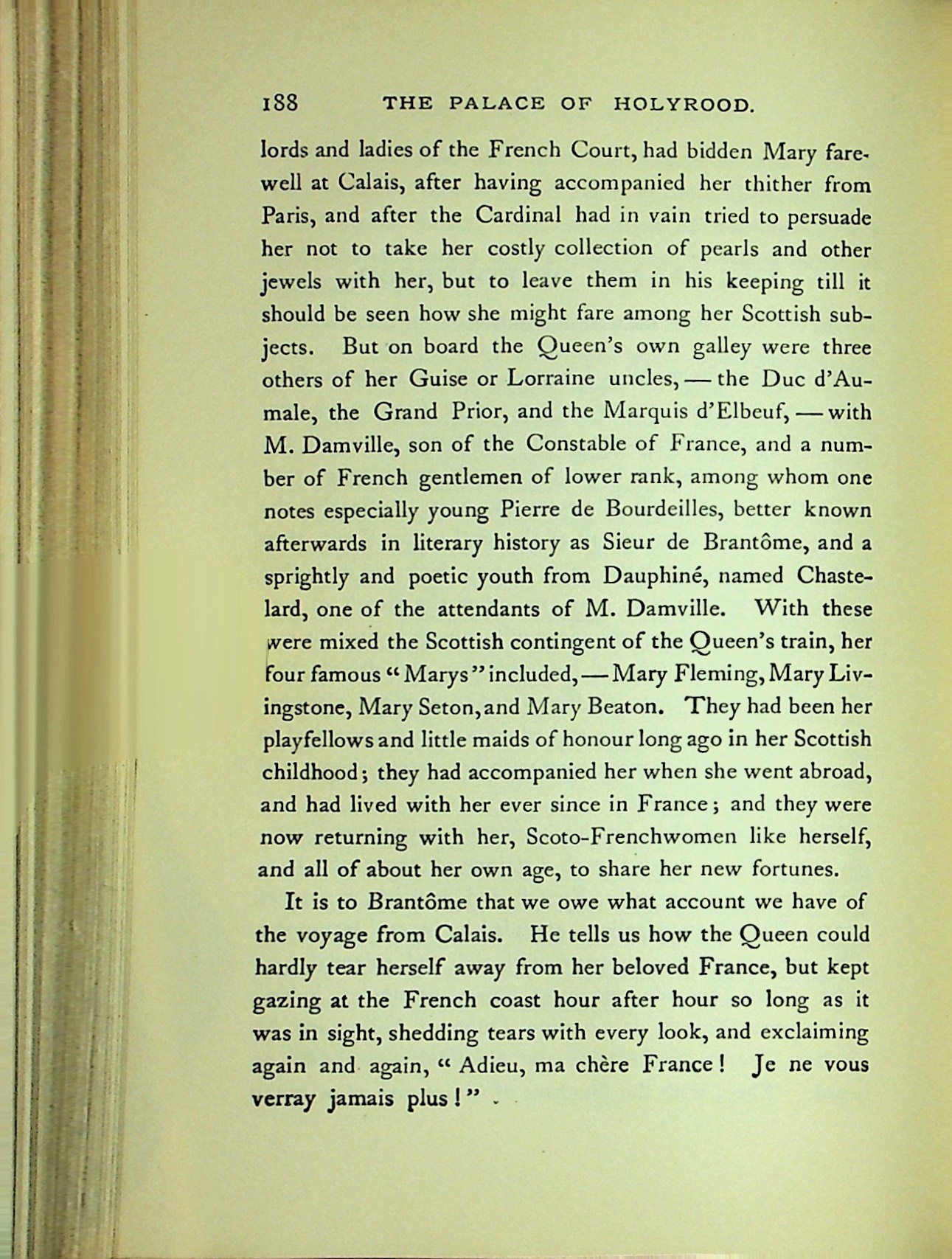 188 THE PALACE OF HOLYROOD.

lords and ladies of the French Court, had bidden Mary farewell at Calais, after having accompanied her thither from Paris, and after the Cardinal had in vain tried to persuade her not to take her costly collection of pearls and other jewels with her, but to leave them in his keeping till it should be seen how she might fare among her Scottish subjects. But on board the Queen's own galley were three others of her Guise or Lorraine uncles, — the Duc d'Aumale, the Grand Prior, and the Marquis d'Elbeuf, — with M. Damville, son of the Constable of France, and a number of French gentlemen of lower rank, among whom one notes especially young Pierre de Bourdeilles, better known afterwards in literary history as Sieur de Brantôme, and a sprightly and poetic youth from Dauphiné, named Chastelard, one of the attendants of M. Damville. With these were mixed the Scottish contingent of the Queen's train, her four famous "Marys" included, — Mary Fleming, Mary Livingstone, Mary Seton, and Mary Beaton. They had been her playfellows and little maids of honour long ago in her Scottish childhood; they had accompanied her when she went abroad, and had lived with her ever since in France; and they were now returning with her, Scoto-Frenchwomen like herself, and all of about her own age, to share her new fortunes.

It is to Brantôme that we owe what account we have of the voyage from Calais. He tells us how the Queen could hardly tear herself away from her beloved France, but kept gazing at the French coast hour after hour so long as it was in sight, shedding tears with every look, and exclaiming again and again, "Adieu, ma chère France! Je ne vous verray jamais plus!"